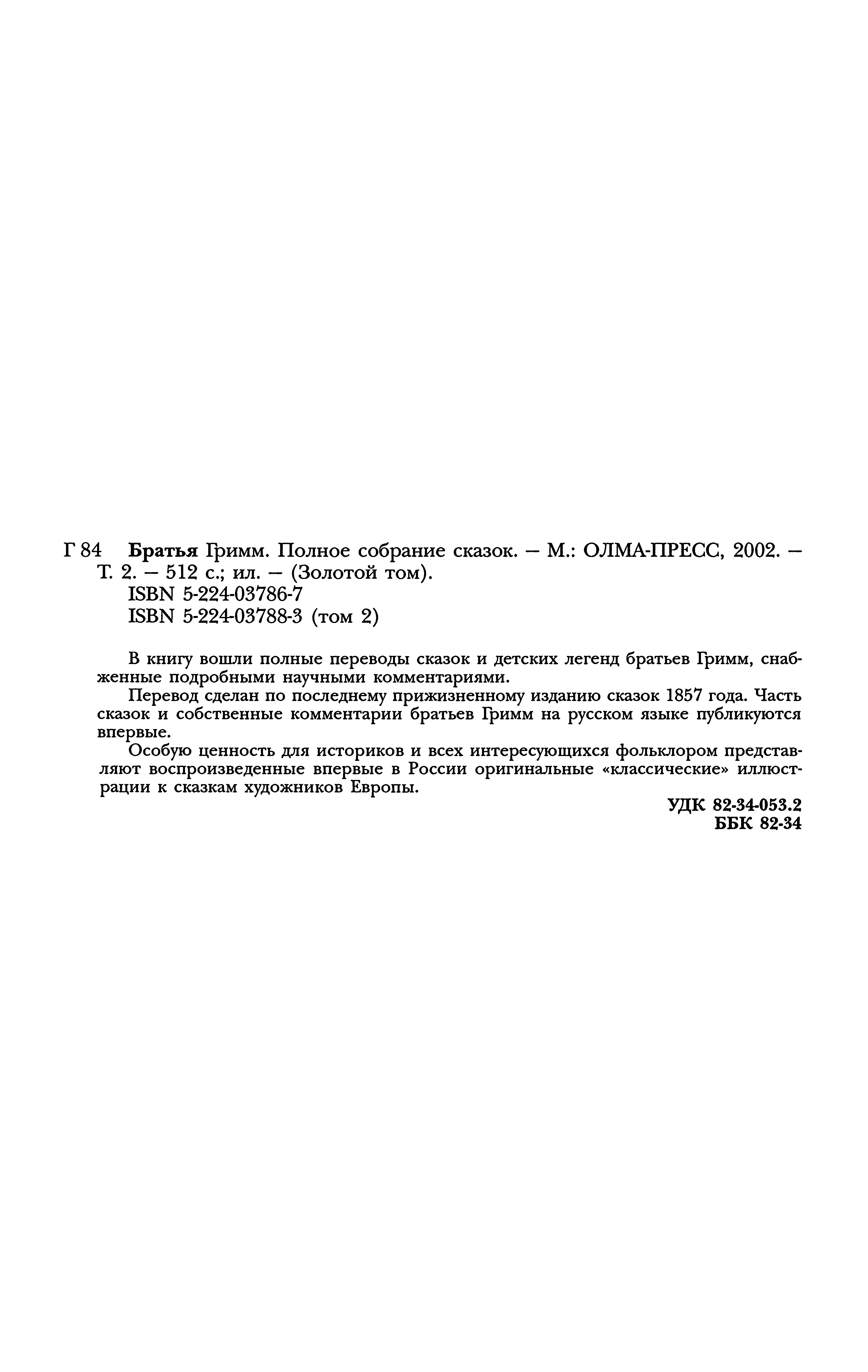 Г 84 Братья Гримм. Полное собрание сказок. — М.: ОЛМА-ПРЕСС, 2002. — Т. 2. — 512 с.; ил. — (Золотой том).
ISBN 5-224-03786-7
ISBN 5-224-03788-3 (том 2)

В книгу вошли полные переводы сказок и детских легенд братьев Гримм, снабженные подробными научными комментариями.
Перевод сделан по последнему прижизненному изданию сказок 1857 года. Часть сказок и собственные комментарии братьев Гримм на русском языке публикуются впервые.
Особую ценность для историков и всех интересующихся фольклором представляют воспроизведенные впервые в России оригинальные «классические» иллюстрации к сказкам художников Европы.

УДК 82-34-053.2
ББК 82-34